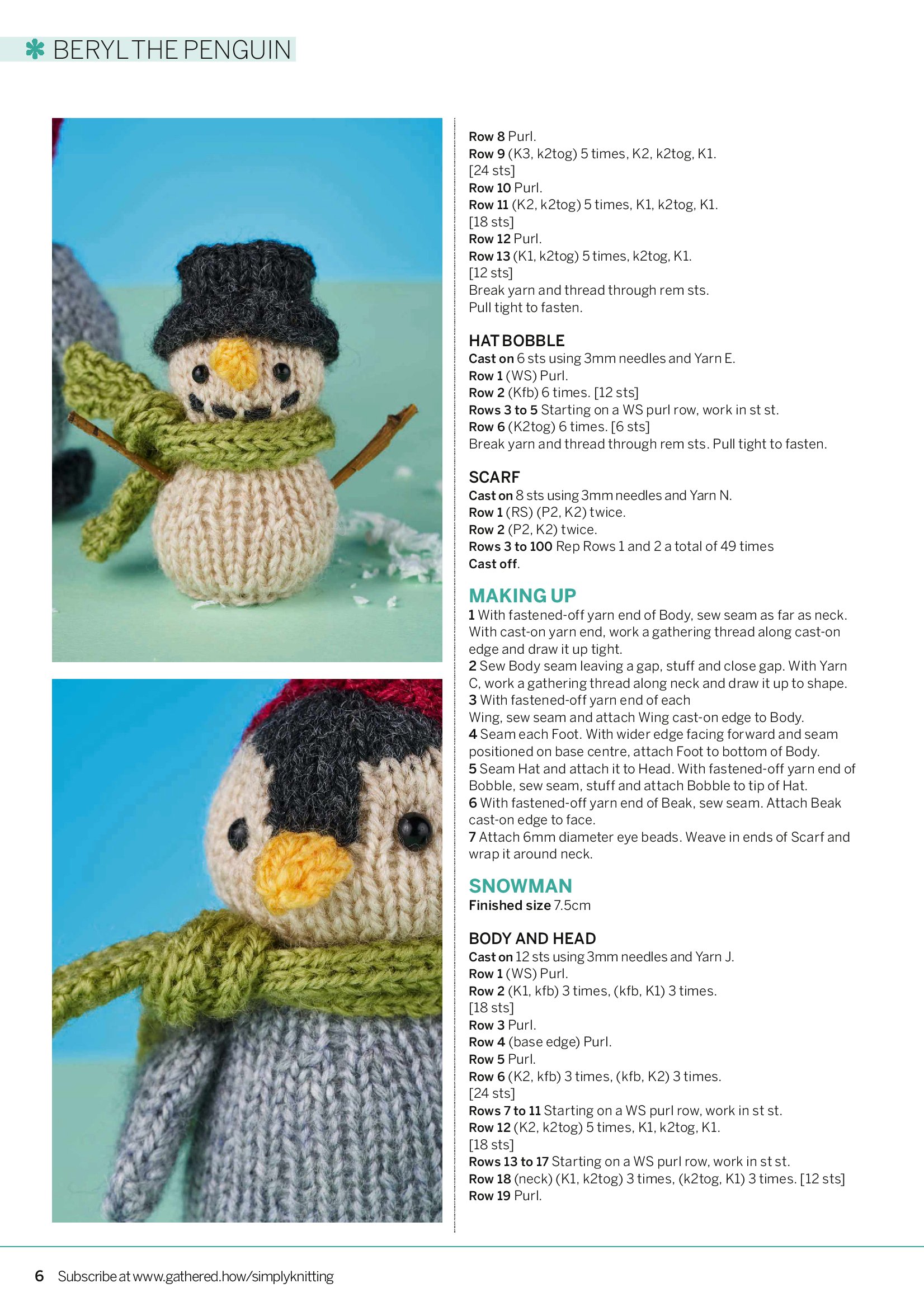 BERYL THE PENGUIN

Row 8 Purl.
Row 9 (K3, k2tog) 5 times, K2, k2tog, K1. [24 sts]
Row 10 Purl.
Row 11 (K2, k2tog) 5 times, K1, k2tog, K1. [18 sts]
Row 12 Purl.
Row 13 (K1, k2tog) 5 times, k2tog, K1. [12 sts]
Break yarn and thread through rem sts. Pull tight to fasten.

HAT BOBBLE
Cast on 6 sts using 3mm needles and Yarn E.
Row 1 (WS) Purl.
Row 2 (Kfb) 6 times. [12 sts]
Rows 3 to 5 Starting on a WS purl row, work in st st.
Row 6 (K2tog) 6 times. [6 sts]
Break yarn and thread through rem sts. Pull tight to fasten.

SCARF
Cast on 8 sts using 3mm needles and Yarn N.
Row 1 (RS) (P2, K2) twice.
Row 2 (P2, K2) twice.
Rows 3 to 100 Rep Rows 1 and 2 a total of 49 times
Cast off.

MAKING UP
1 With fastened-off yarn end of Body, sew seam as far as neck. With cast-on yarn end, work a gathering thread along cast-on edge and draw it up tight.
2 Sew Body seam leaving a gap, stuff and close gap. With Yarn C, work a gathering thread along neck and draw it up to shape.
3 With fastened-off yarn end of each Wing, sew seam and attach Wing cast-on edge to Body.
4 Seam each Foot. With wider edge facing forward and seam positioned on base centre, attach Foot to bottom of Body.
5 Seam Hat and attach it to Head. With fastened-off yarn end of Bobble, sew seam, stuff and attach Bobble to tip of Hat.
6 With fastened-off yarn end of Beak, sew seam. Attach Beak cast-on edge to face.
7 Attach 6mm diameter eye beads. Weave in ends of Scarf and wrap it around neck.

SNOWMAN
Finished size 7.5cm

BODY AND HEAD
Cast on 12 sts using 3mm needles and Yarn J.
Row 1 (WS) Purl.
Row 2 (K1, kfb) 3 times, (kfb, K1) 3 times. [18 sts]
Row 3 Purl.
Row 4 (base edge) Purl.
Row 5 Purl.
Row 6 (K2, kfb) 3 times, (kfb, K2) 3 times. [24 sts]
Rows 7 to 11 Starting on a WS purl row, work in st st.
Row 12 (K2, k2tog) 5 times, K1, k2tog, K1. [18 sts]
Rows 13 to 17 Starting on a WS purl row, work in st st.
Row 18 (neck) (K1, k2tog) 3 times, (k2tog, K1) 3 times. [12 sts]
Row 19 Purl.

6 Subscribe at www.gathered.how/simplyknitting